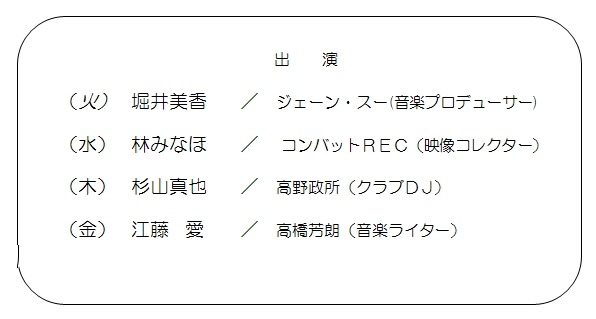 出　演

（火）　堀井美香　／　ジェーン・スー(音楽プロデューサー)

（水）　林みなほ　／　コンバットＲＥＣ（映像コレクター）

（木）　杉山真也　／　高野政所（クラブＤＪ）

（金）　江藤　愛　／　高橋芳朗（音楽ライター）